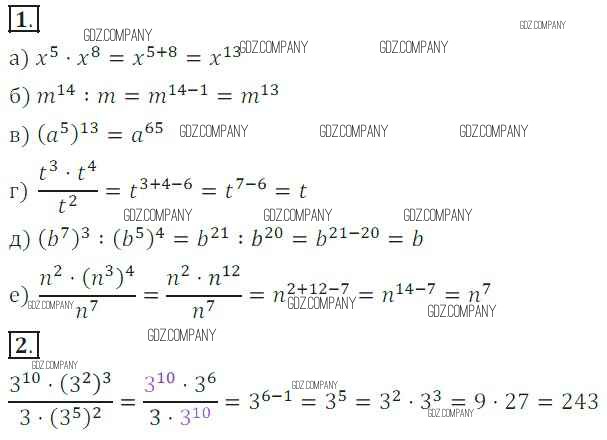 1.

а) $x^5 \cdot x^8 = x^{5+8} = x^{13}$

б) $m^{14} : m = m^{14-1} = m^{13}$

в) $(a^5)^{13} = a^{65}$

г) $\frac{t^3 \cdot t^4}{t^2} = t^{3+4-6} = t^{7-6} = t$

д) $(b^7)^3 : (b^5)^4 = b^{21} : b^{20} = b^{21-20} = b$

е) $\frac{n^2 \cdot (n^3)^4}{n^7} = \frac{n^2 \cdot n^{12}}{n^7} = n^{2+12-7} = n^{14-7} = n^7$

2.

$\frac{3^{10} \cdot (3^2)^3}{3 \cdot (3^5)^2} = \frac{3^{10} \cdot 3^6}{3 \cdot 3^{10}} = 3^{6-1} = 3^5 = 3^2 \cdot 3^3 = 9 \cdot 27 = 243$

GDZ.COMPANY